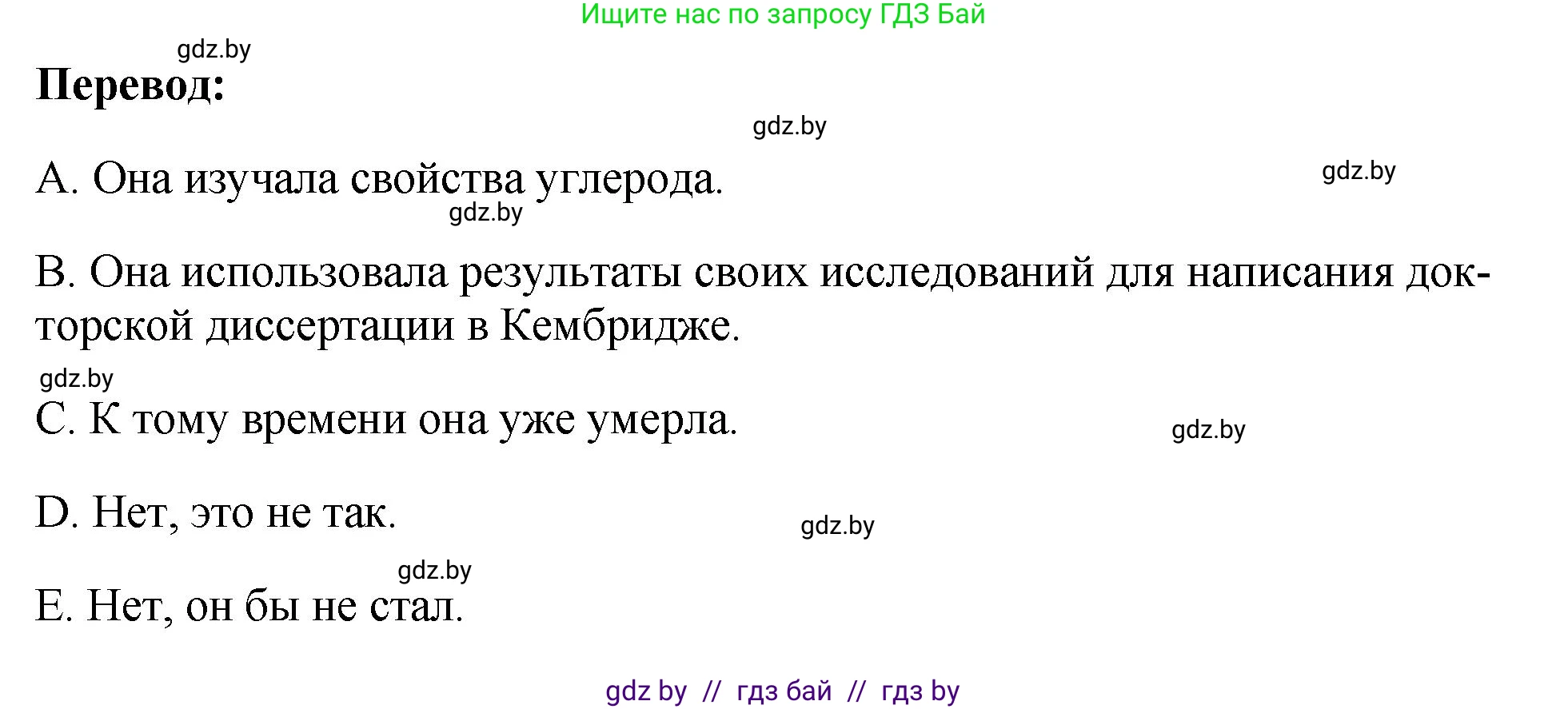 Ищите нас по запросу ГДЗ Бай

gdz.by

**Перевод:**

gdz.by

A. Она изучала свойства углерода.

gdz.by

gdz.by

B. Она использовала результаты своих исследований для написания докторской диссертации в Кембридже.

gdz.by

C. К тому времени она уже умерла.

gdz.by

D. Нет, это не так.

gdz.by

gdz.by

E. Нет, он бы не стал.

gdz by // гдз бай // гдз by